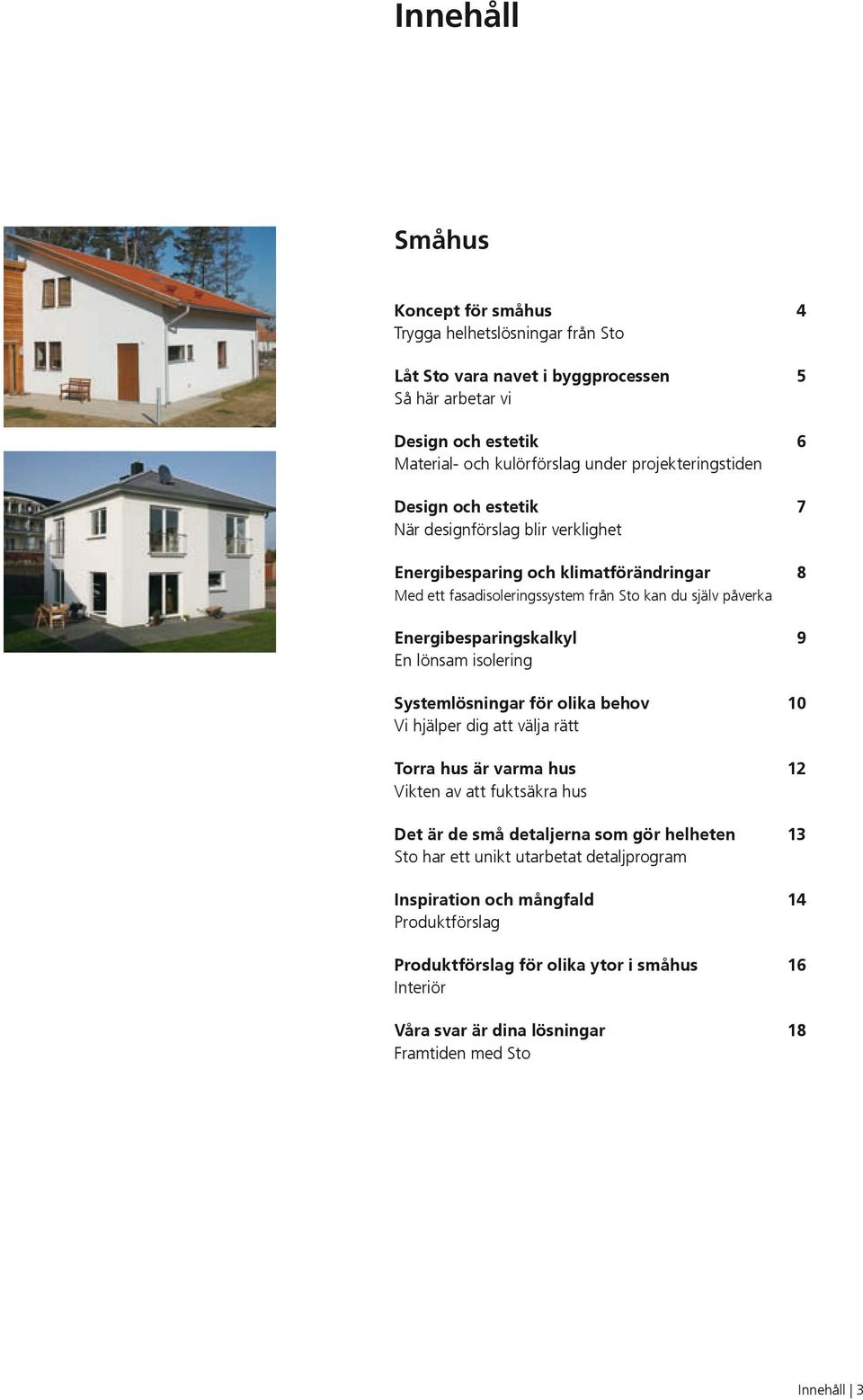 Innehåll

Småhus

Koncept för småhus 4
Trygga helhetslösningar från Sto

Låt Sto vara navet i byggprocessen 5
Så här arbetar vi

Design och estetik 6
Material- och kulörförslag under projekteringstiden

Design och estetik 7
När designförslag blir verklighet

Energibesparing och klimatförändringar 8
Med ett fasadisoleringssystem från Sto kan du själv påverka

Energibesparingskalkyl 9
En lönsam isolering

Systemlösningar för olika behov 10
Vi hjälper dig att välja rätt

Torra hus är varma hus 12
Vikten av att fuktsäkra hus

Det är de små detaljerna som gör helheten 13
Sto har ett unikt utarbetat detaljprogram

Inspiration och mångfald 14
Produktförslag

Produktförslag för olika ytor i småhus 16
Interiör

Våra svar är dina lösningar 18
Framtiden med Sto

Innehåll | 3